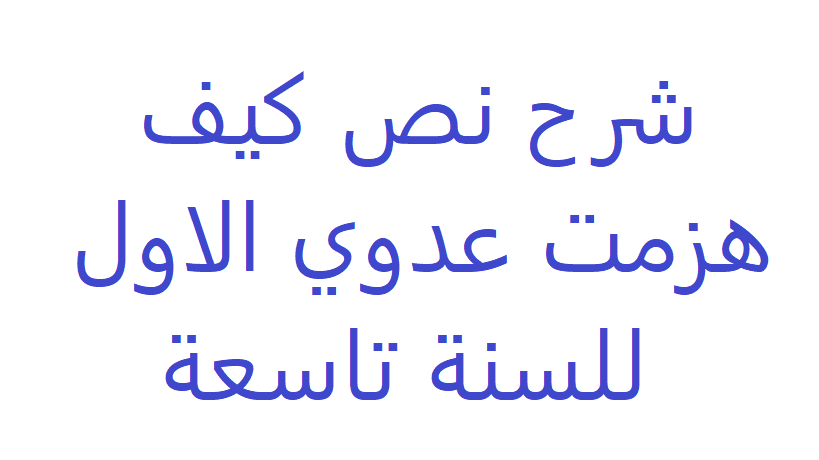 شرح نص كيف هزمت عدوي الاول للسنة تاسعة